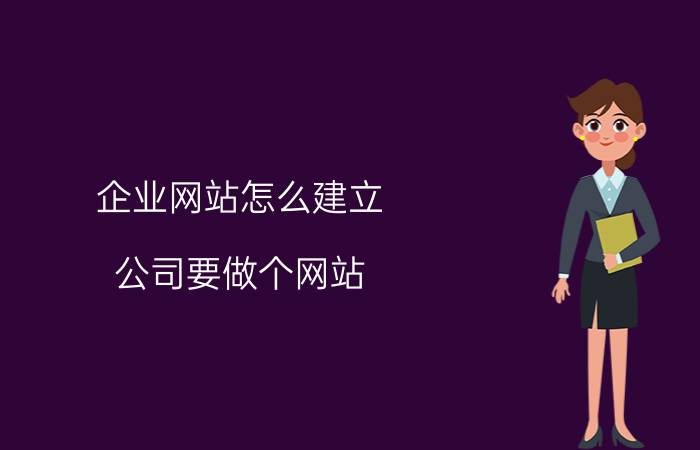 企业网站怎么建立

公司要做个网站